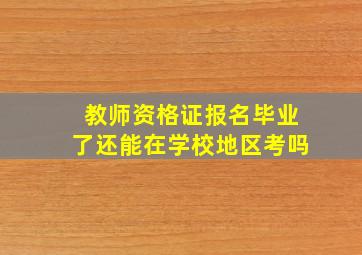 教师资格证报名毕业了还能在学校地区考吗